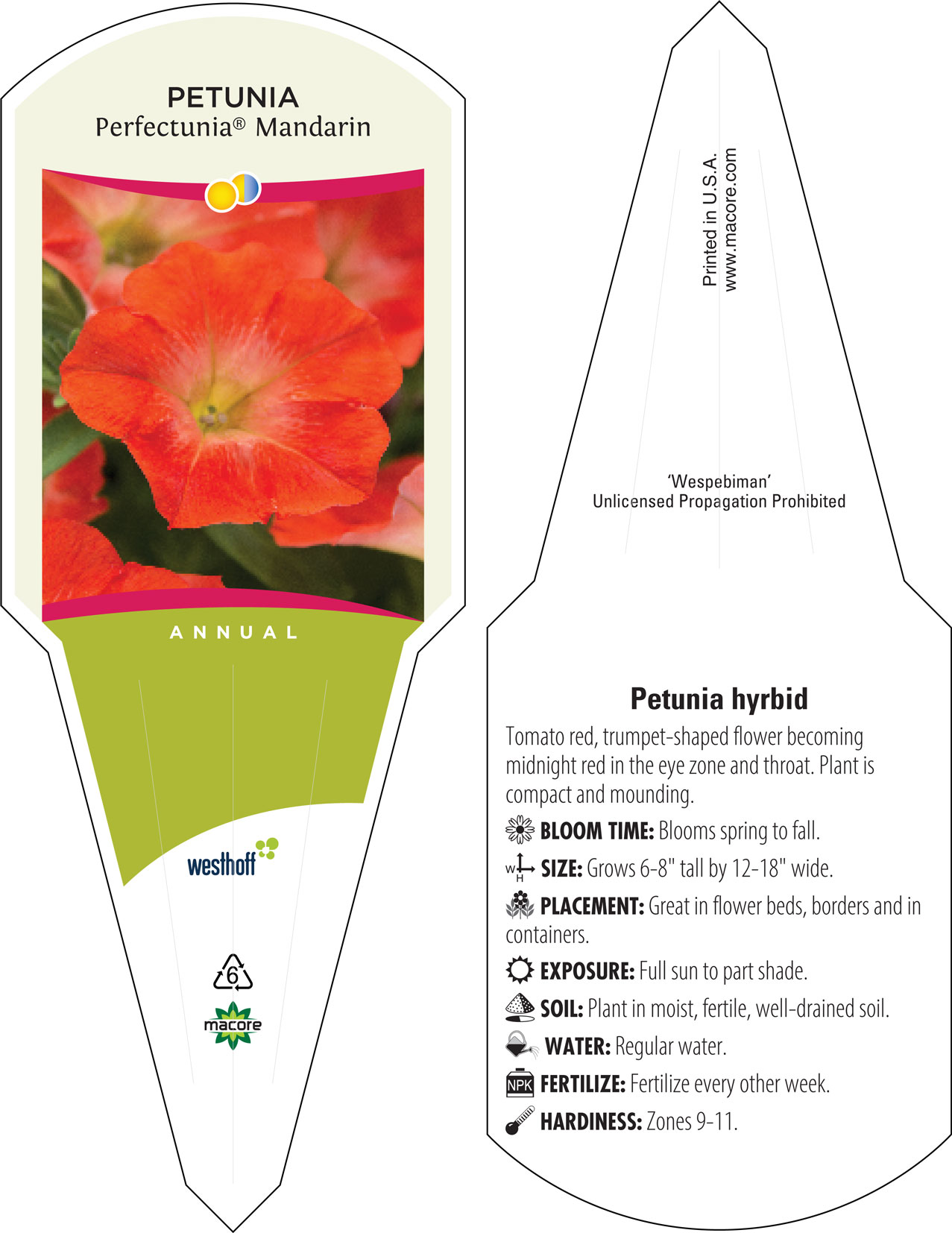 PETUNIA
Perfectunia® Mandarin

ANNUAL

westhoff

6

macore

Printed in U.S.A.
www.macore.com

'Wespebiman'
Unlicensed Propagation Prohibited

Petunia hyrbid

Tomato red, trumpet-shaped flower becoming midnight red in the eye zone and throat. Plant is compact and mounding.

BLOOM TIME: Blooms spring to fall.

W H SIZE: Grows 6-8" tall by 12-18" wide.

PLACEMENT: Great in flower beds, borders and in containers.

EXPOSURE: Full sun to part shade.

SOIL: Plant in moist, fertile, well-drained soil.

WATER: Regular water.

NPK FERTILIZE: Fertilize every other week.

HARDINESS: Zones 9-11.